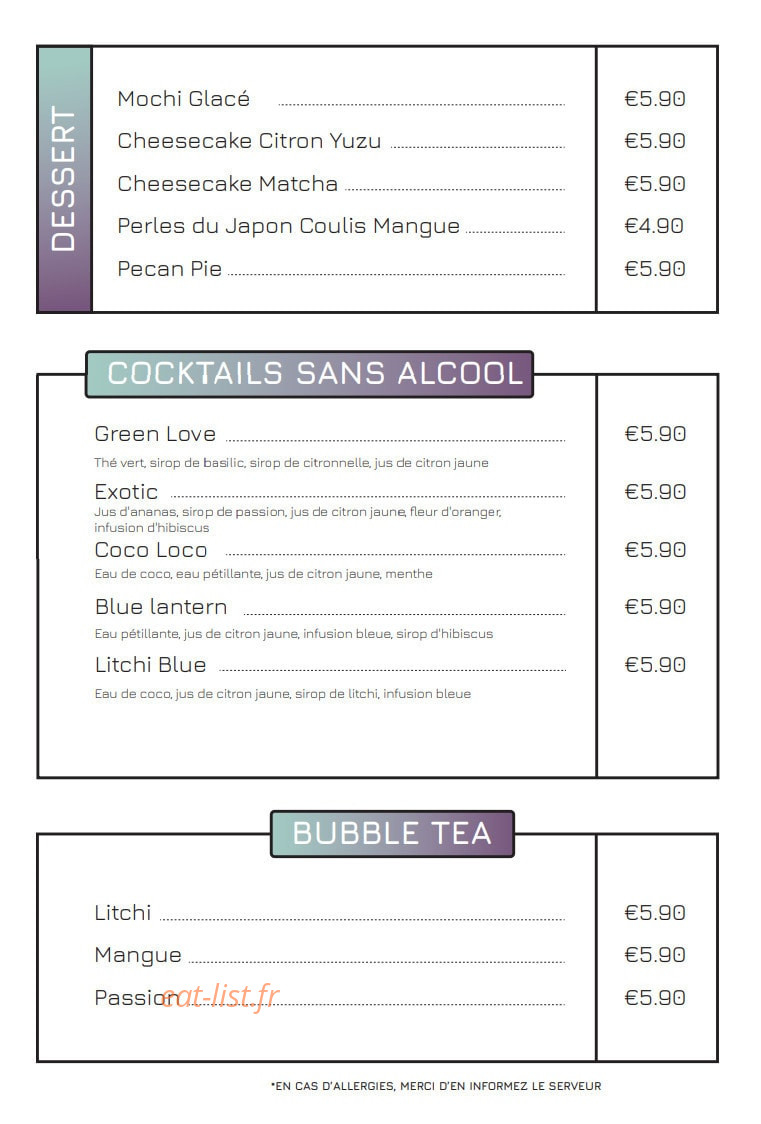 DESSERT

Mochi Glacé €5.90
Cheesecake Citron Yuzu €5.90
Cheesecake Matcha €5.90
Perles du Japon Coulis Mangue €4.90
Pecan Pie €5.90

COCKTAILS SANS ALCOOL

Green Love €5.90
Thé vert, sirop de basilic, sirop de citronnelle, jus de citron jaune
Exotic €5.90
Jus d'ananas, sirop de passion, jus de citron jaune, fleur d'oranger, infusion d'hibiscus
Coco Loco €5.90
Eau de coco, eau pétillante, jus de citron jaune, menthe
Blue lantern €5.90
Eau pétillante, jus de citron jaune, infusion bleue, sirop d'hibiscus
Litchi Blue €5.90
Eau de coco, jus de citron jaune, sirop de litchi, infusion bleue

BUBBLE TEA

Litchi €5.90
Mangue €5.90
Passion €5.90

eat-list.fr

*EN CAS D'ALLERGIES, MERCI D'EN INFORMEZ LE SERVEUR